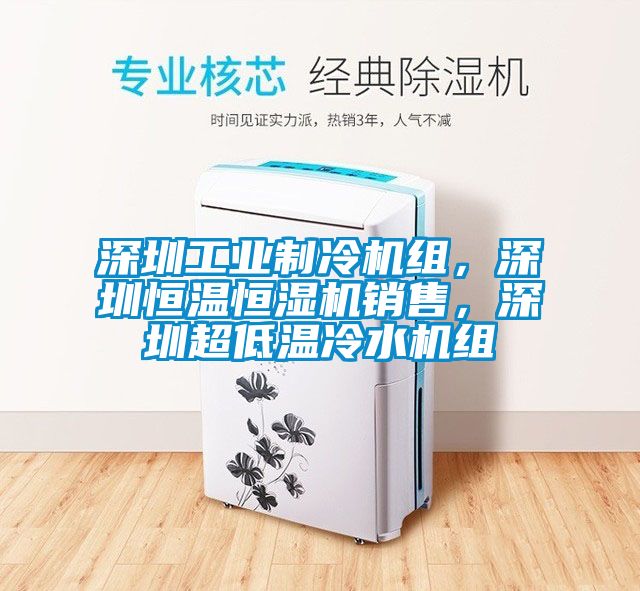 专业核芯 经典除湿机

时间见证实力派，热销3年，人气不减

深圳工业制冷机组，深圳恒温恒湿机销售，深圳超低温冷水机组